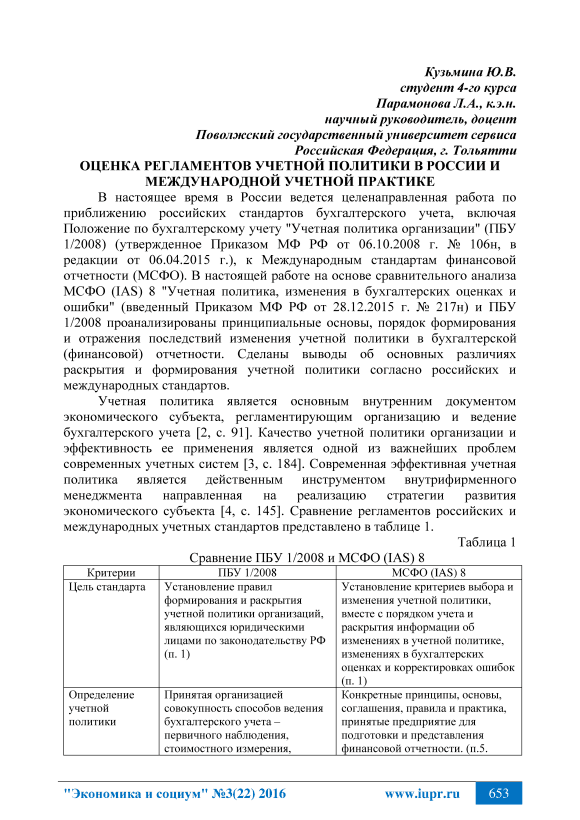 Кузьмина Ю.В.
студент 4-го курса
Парамонова Л.А., к.э.н.
научный руководитель, доцент
Поволжский государственный университет сервиса
Российская Федерация, г. Тольятти

ОЦЕНКА РЕГЛАМЕНТОВ УЧЕТНОЙ ПОЛИТИКИ В РОССИИ И МЕЖДУНАРОДНОЙ УЧЕТНОЙ ПРАКТИКЕ

В настоящее время в России ведется целенаправленная работа по приближению российских стандартов бухгалтерского учета, включая Положение по бухгалтерскому учету "Учетная политика организации" (ПБУ 1/2008) (утвержденное Приказом МФ РФ от 06.10.2008 г. № 106н, в редакции от 06.04.2015 г.), к Международным стандартам финансовой отчетности (МСФО). В настоящей работе на основе сравнительного анализа МСФО (IAS) 8 "Учетная политика, изменения в бухгалтерских оценках и ошибки" (введенный Приказом МФ РФ от 28.12.2015 г. № 217н) и ПБУ 1/2008 проанализированы принципиальные основы, порядок формирования и отражения последствий изменения учетной политики в бухгалтерской (финансовой) отчетности. Сделаны выводы об основных различиях раскрытия и формирования учетной политики согласно российских и международных стандартов.

Учетная политика является основным внутренним документом экономического субъекта, регламентирующим организацию и ведение бухгалтерского учета [2, с. 91]. Качество учетной политики организации и эффективность ее применения является одной из важнейших проблем современных учетных систем [3, с. 184]. Современная эффективная учетная политика является действенным инструментом внутрифирменного менеджмента направленная на реализацию стратегии развития экономического субъекта [4, с. 145]. Сравнение регламентов российских и международных учетных стандартов представлено в таблице 1.

Таблица 1
Сравнение ПБУ 1/2008 и МСФО (IAS) 8

| Критерии | ПБУ 1/2008 | МСФО (IAS) 8 |
|---|---|---|
| Цель стандарта | Установление правил формирования и раскрытия учетной политики организаций, являющихся юридическими лицами по законодательству РФ (п. 1) | Установление критериев выбора и изменения учетной политики, вместе с порядком учета и раскрытия информации об изменениях в учетной политике, изменениях в бухгалтерских оценках и корректировках ошибок (п. 1) |
| Определение учетной политики | Принятая организацией совокупность способов ведения бухгалтерского учета – первичного наблюдения, стоимостного измерения, | Конкретные принципы, основы, соглашения, правила и практика, принятые предприятие для подготовки и представления финансовой отчетности. (п.5. |

"Экономика и социум" №3(22) 2016 www.iupr.ru 653